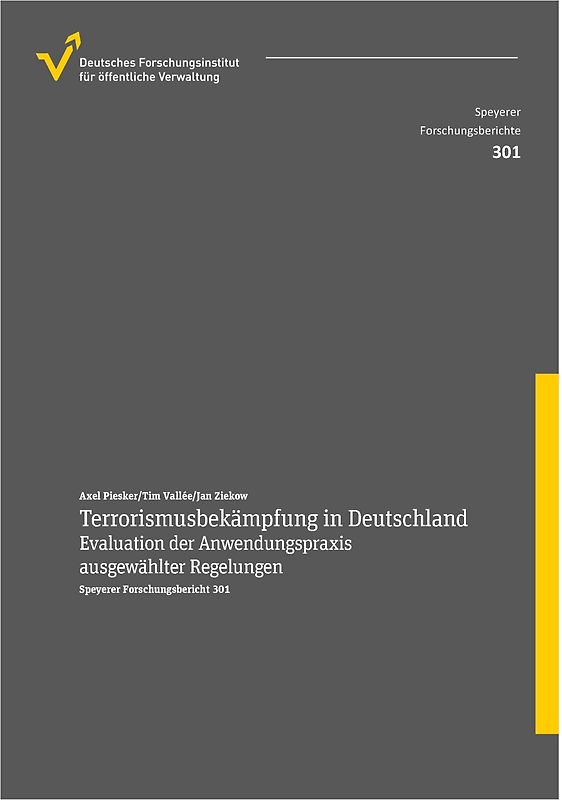 Deutsches Forschungsinstitut für öffentliche Verwaltung

Speyerer Forschungsberichte
301

Axel Piesker/Tim Vallée/Jan Ziekow

Terrorismusbekämpfung in Deutschland
Evaluation der Anwendungspraxis ausgewählter Regelungen

Speyerer Forschungsbericht 301